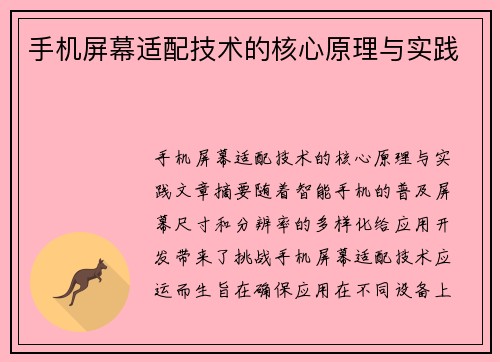 手机屏幕适配技术的核心原理与实践

手机屏幕适配技术的核心原理与实践文章摘要随着智能手机的普及屏幕尺寸和分辨率的多样化给应用开发带来了挑战手机屏幕适配技术应运而生旨在确保应用在不同设备上